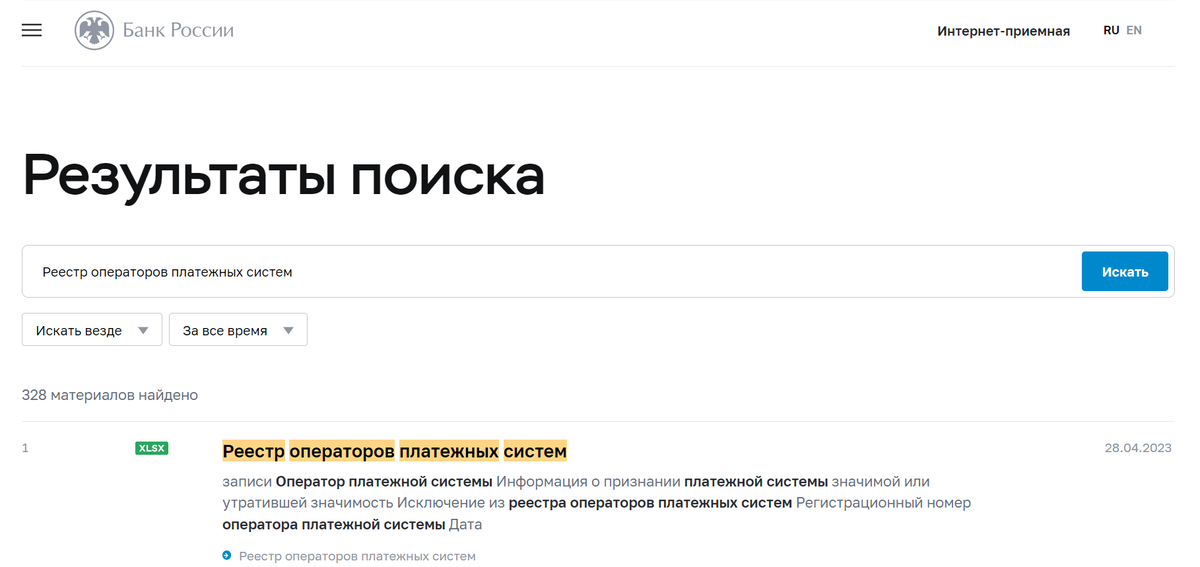 Банк России

Интернет-приемная

RU EN

Результаты поиска

Реестр операторов платежных систем

Искать

Искать везде

За все время

328 материалов найдено

1

XLSX

Реестр операторов платежных систем

28.04.2023

записи Оператор платежной системы Информация о признании платежной системы значимой или утратившей значимость Исключение из реестра операторов платежных систем Регистрационный номер оператора платежной системы Дата

Реестр операторов платежных систем